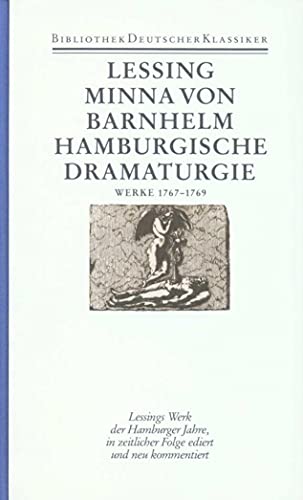 BIBLIOTHEK DEUTSCHER KLASSIKER

LESSING
MINNA VON BARNHELM
HAMBURGISCHE DRAMATURGIE

WERKE 1767–1769

Lessings Werk der Hamburger Jahre, in zeitlicher Folge ediert und neu kommentiert